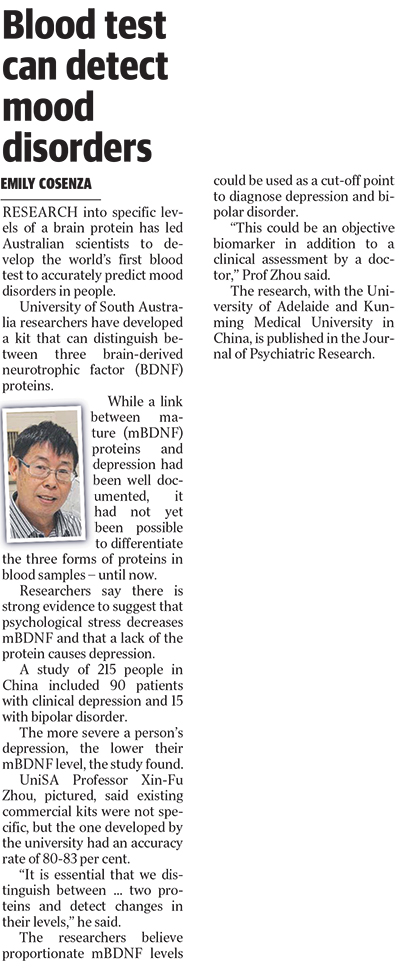 Blood test can detect mood disorders

EMILY COSENZA

RESEARCH into specific levels of a brain protein has led Australian scientists to develop the world's first blood test to accurately predict mood disorders in people.

University of South Australia researchers have developed a kit that can distinguish between three brain-derived neurotrophic factor (BDNF) proteins.

While a link between mature (mBDNF) proteins and depression had been well documented, it had not yet been possible to differentiate the three forms of proteins in blood samples – until now.

Researchers say there is strong evidence to suggest that psychological stress decreases mBDNF and that a lack of the protein causes depression.

A study of 215 people in China included 90 patients with clinical depression and 15 with bipolar disorder.

The more severe a person's depression, the lower their mBDNF level, the study found.

UniSA Professor Xin-Fu Zhou, pictured, said existing commercial kits were not specific, but the one developed by the university had an accuracy rate of 80-83 per cent.

"It is essential that we distinguish between ... two proteins and detect changes in their levels," he said.

The researchers believe proportionate mBDNF levels could be used as a cut-off point to diagnose depression and bipolar disorder.

"This could be an objective biomarker in addition to a clinical assessment by a doctor," Prof Zhou said.

The research, with the University of Adelaide and Kunming Medical University in China, is published in the Journal of Psychiatric Research.